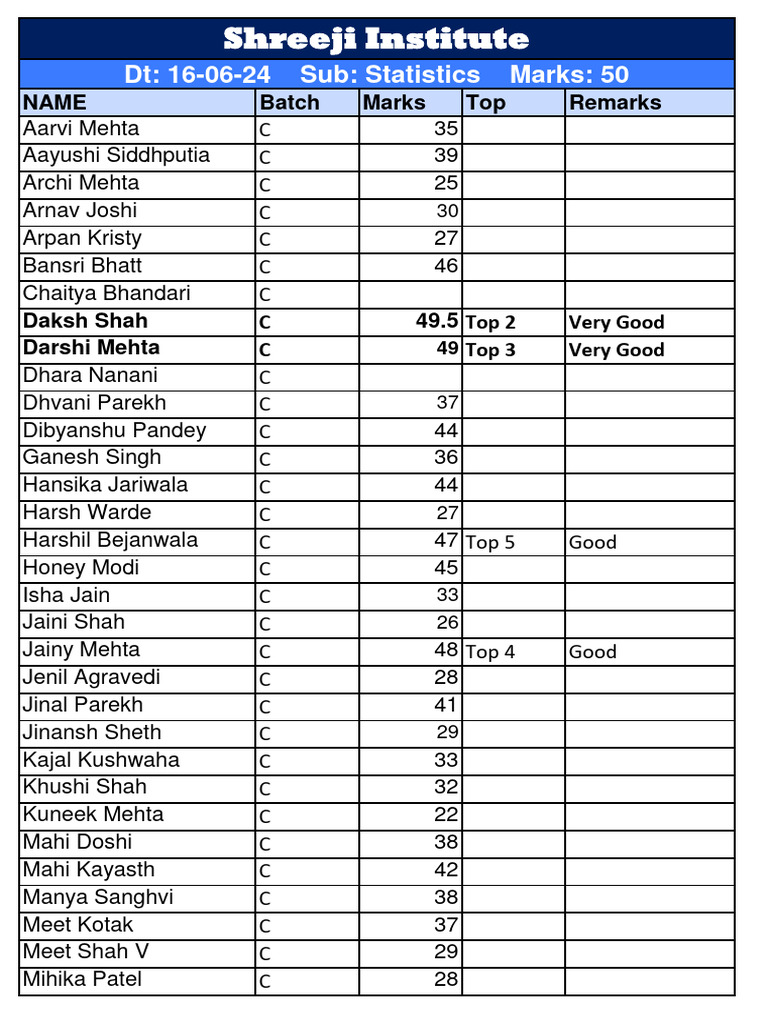 Shreeji Institute

Dt: 16-06-24 Sub: Statistics Marks: 50

| NAME | Batch | Marks | Top | Remarks |
|---|---|---|---|---|
| Aarvi Mehta | C | 35 | | |
| Aayushi Siddhputia | C | 39 | | |
| Archi Mehta | C | 25 | | |
| Arnav Joshi | C | 30 | | |
| Arpan Kristy | C | 27 | | |
| Bansri Bhatt | C | 46 | | |
| Chaitya Bhandari | C | | | |
| **Daksh Shah** | **C** | **49.5** | **Top 2** | **Very Good** |
| **Darshi Mehta** | **C** | **49** | **Top 3** | **Very Good** |
| Dhara Nanani | C | | | |
| Dhvani Parekh | C | 37 | | |
| Dibyanshu Pandey | C | 44 | | |
| Ganesh Singh | C | 36 | | |
| Hansika Jariwala | C | 44 | | |
| Harsh Warde | C | 27 | | |
| Harshil Bejanwala | C | 47 | Top 5 | Good |
| Honey Modi | C | 45 | | |
| Isha Jain | C | 33 | | |
| Jaini Shah | C | 26 | | |
| Jainy Mehta | C | 48 | Top 4 | Good |
| Jenil Agravedi | C | 28 | | |
| Jinal Parekh | C | 41 | | |
| Jinansh Sheth | C | 29 | | |
| Kajal Kushwaha | C | 33 | | |
| Khushi Shah | C | 32 | | |
| Kuneek Mehta | C | 22 | | |
| Mahi Doshi | C | 38 | | |
| Mahi Kayasth | C | 42 | | |
| Manya Sanghvi | C | 38 | | |
| Meet Kotak | C | 37 | | |
| Meet Shah V | C | 29 | | |
| Mihika Patel | C | 28 | | |